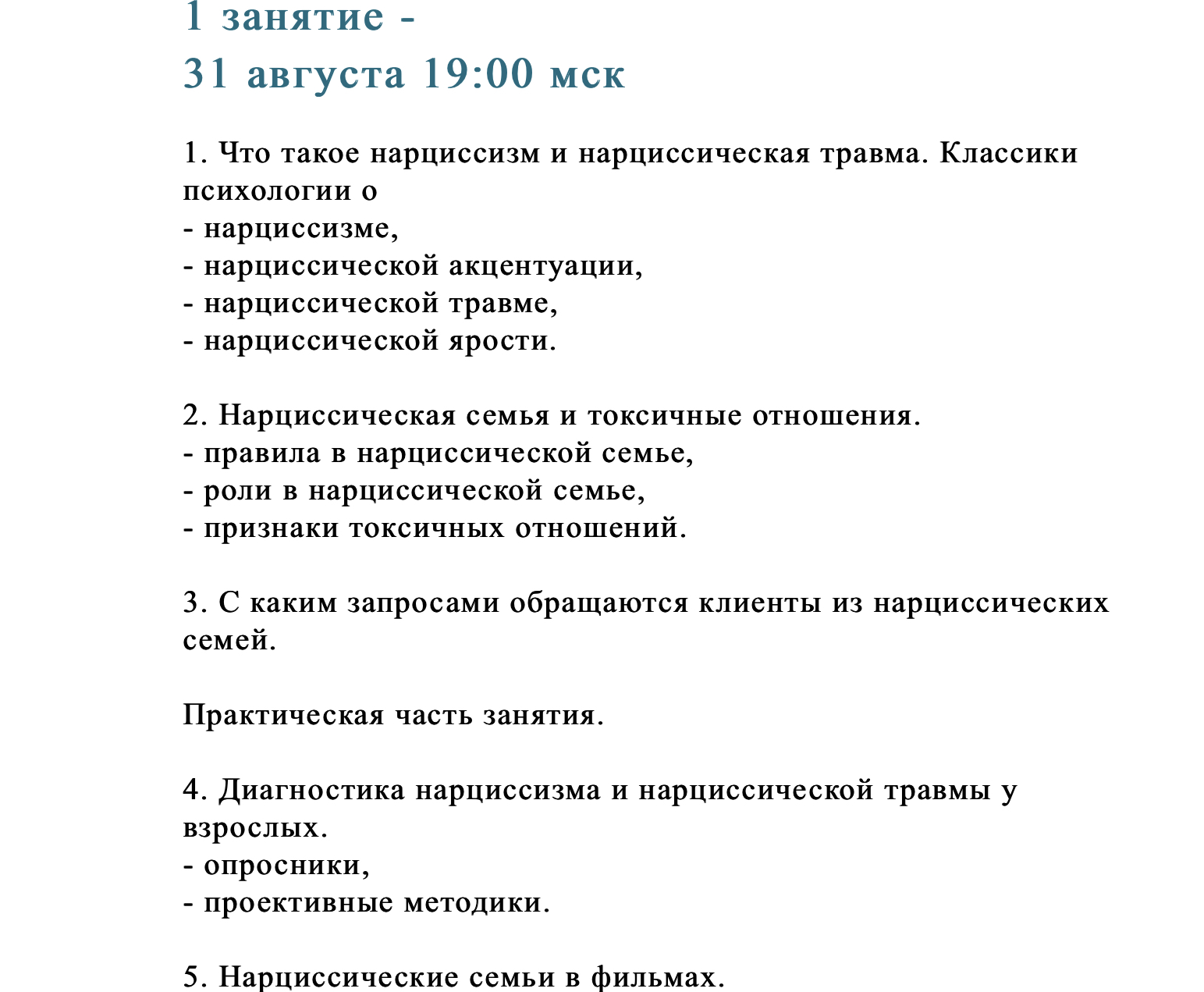 1 занятие -
31 августа 19:00 мск

1. Что такое нарциссизм и нарциссическая травма. Классики психологии о
- нарциссизме,
- нарциссической акцентуации,
- нарциссической травме,
- нарциссической ярости.

2. Нарциссическая семья и токсичные отношения.
- правила в нарциссической семье,
- роли в нарциссической семье,
- признаки токсичных отношений.

3. С каким запросами обращаются клиенты из нарциссических семей.

Практическая часть занятия.

4. Диагностика нарциссизма и нарциссической травмы у взрослых.
- опросники,
- проективные методики.

5. Нарциссические семьи в фильмах.